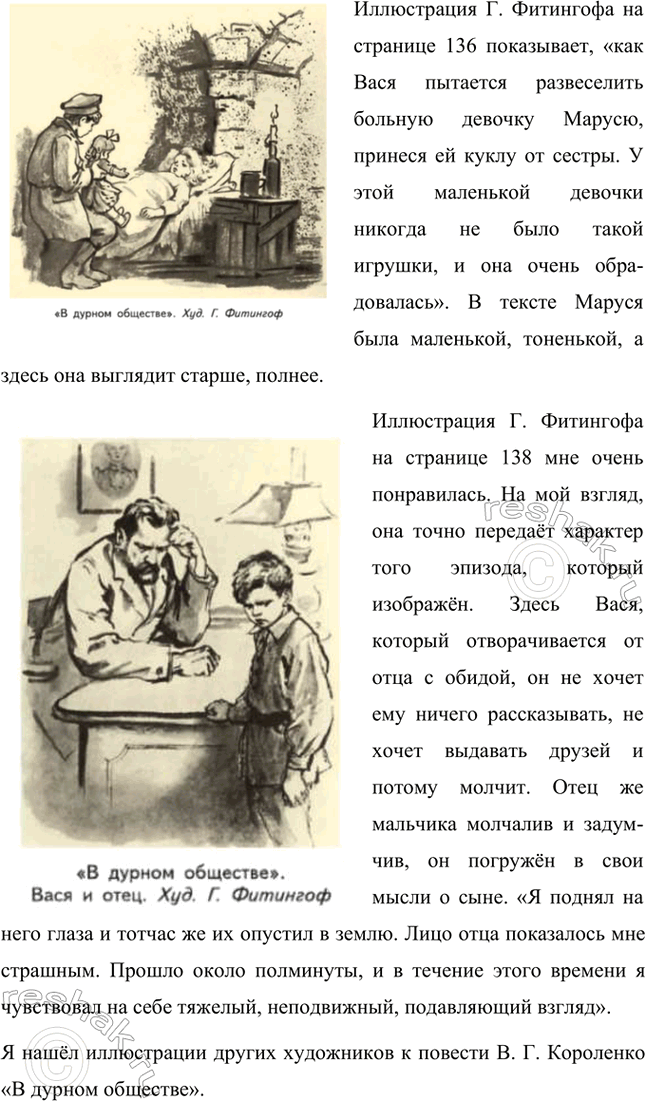 «В дурном обществе». Худ. Г. Фитингоф

Иллюстрация Г. Фитингофа на странице 136 показывает, «как Вася пытается развеселить больную девочку Марусю, принеся ей куклу от сестры. У этой маленькой девочки никогда не было такой игрушки, и она очень обрадовалась». В тексте Маруся была маленькой, тоненькой, а здесь она выглядит старше, полнее.

«В дурном обществе». Вася и отец. Худ. Г. Фитингоф

Иллюстрация Г. Фитингофа на странице 138 мне очень понравилась. На мой взгляд, она точно передаёт характер того эпизода, который изображён. Здесь Вася, который отворачивается от отца с обидой, он не хочет ему ничего рассказывать, не хочет выдавать друзей и потому молчит. Отец же мальчика молчалив и задумчив, он погружён в свои мысли о сыне. «Я поднял на него глаза и тотчас же их опустил в землю. Лицо отца показалось мне страшным. Прошло около полминуты, и в течение этого времени я чувствовал на себе тяжелый, неподвижный, подавляющий взгляд».

Я нашёл иллюстрации других художников к повести В. Г. Короленко «В дурном обществе».

reshak.ru

reshak.ru